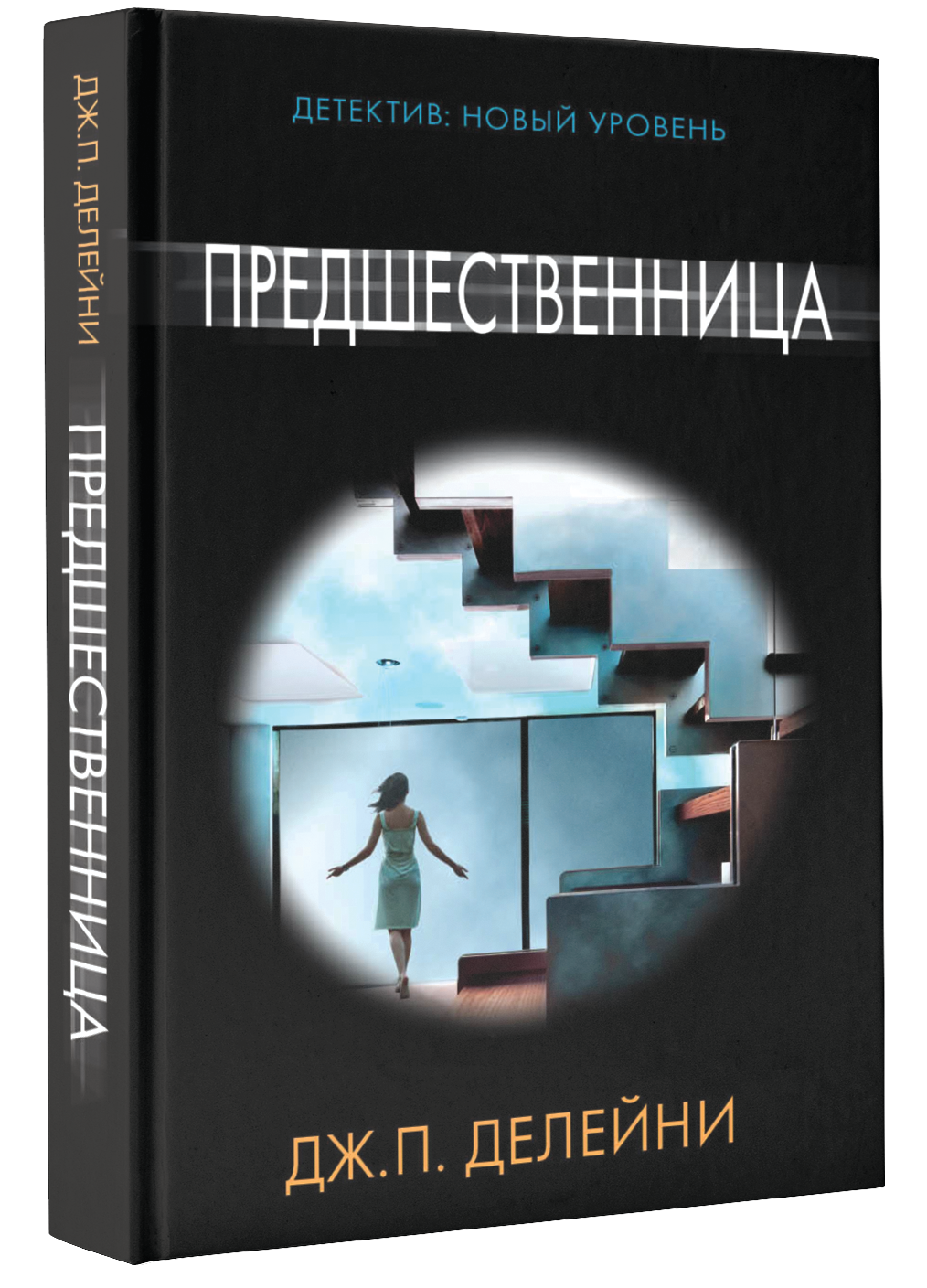 ДЖ.П. ДЕЛЕЙНИ
ПРЕДШЕСТВЕННИЦА

ДЕТЕКТИВ: НОВЫЙ УРОВЕНЬ

ПРЕДШЕСТВЕННИЦА

ДЖ.П. ДЕЛЕЙНИ